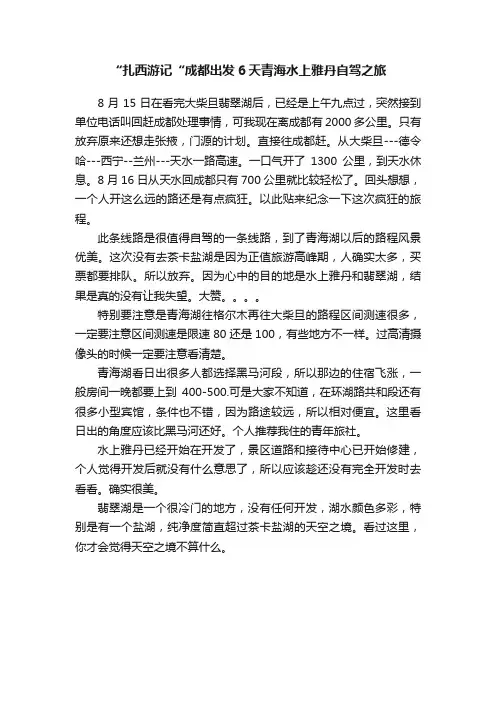 “扎西游记“成都出发 6 天青海水上雅丹自驾之旅

8 月 15 日在看完大柴旦翡翠湖后，已经是上午九点过，突然接到单位电话叫回赶成都处理事情，可我现在离成都有 2000 多公里。只有放弃原来还想走张掖，门源的计划。直接往成都赶。从大柴旦---德令哈---西宁--兰州---天水一路高速。一口气开了 1300 公里，到天水休息。8 月 16 日从天水回成都只有 700 公里就比较轻松了。回头想想，一个人开这么远的路还是有点疯狂。以此贴来纪念一下这次疯狂的旅程。

此条线路是很值得自驾的一条线路，到了青海湖以后的路程风景优美。这次没有去茶卡盐湖是因为正值旅游高峰期，人确实太多，买票都要排队。所以放弃。因为心中的目的地是水上雅丹和翡翠湖，结果是真的没有让我失望。大赞。。。。

特别要注意是青海湖往格尔木再往大柴旦的路程区间测速很多，一定要注意区间测速是限速 80 还是 100，有些地方不一样。过高清摄像头的时候一定要注意看清楚。

青海湖看日出很多人都选择黑马河段，所以那边的住宿飞涨，一般房间一晚都要上到 400-500.可是大家不知道，在环湖路共和段还有很多小型宾馆，条件也不错，因为路途较远，所以相对便宜。这里看日出的角度应该比黑马河还好。个人推荐我住的青年旅社。

水上雅丹已经开始在开发了，景区道路和接待中心已开始修建，个人觉得开发后就没有什么意思了，所以应该趁还没有完全开发时去看看。确实很美。

翡翠湖是一个很冷门的地方，没有任何开发，湖水颜色多彩，特别是有一个盐湖，纯净度简直超过茶卡盐湖的天空之境。看过这里，你才会觉得天空之境不算什么。